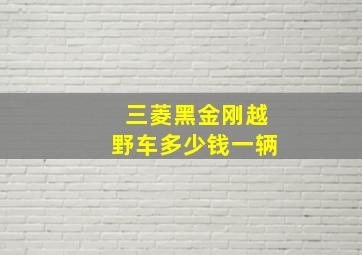 三菱黑金刚越野车多少钱一辆